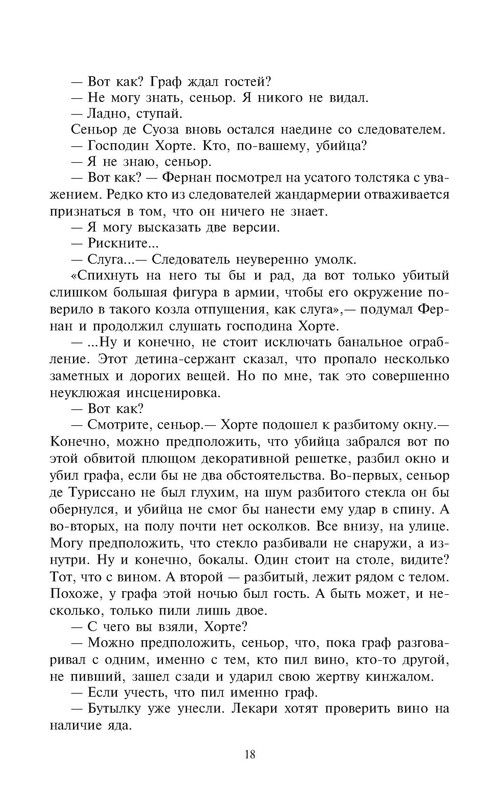 — Вот как? Граф ждал гостей?
— Не могу знать, сеньор. Я никого не видал.
— Ладно, ступай.
Сеньор де Суоза вновь остался наедине со следователем.
— Господин Хорте. Кто, по-вашему, убийца?
— Я не знаю, сеньор.
— Вот как? — Фернан посмотрел на усатого толстяка с уважением. Редко кто из следователей жандармерии отваживается признаться в том, что он ничего не знает.
— Я могу высказать две версии.
— Рискните...
— Слуга...— Следователь неуверенно умолк.
«Спихнуть на него ты бы и рад, да вот только убитый слишком большая фигура в армии, чтобы его окружение поверило в такого козла отпущения, как слуга»,— подумал Фернан и продолжил слушать господина Хорте.
— ...Ну и конечно, не стоит исключать банальное ограбление. Этот детина-сержант сказал, что пропало несколько заметных и дорогих вещей. Но по мне, так это совершенно неуклюжая инсценировка.
— Вот как?
— Смотрите, сеньор.— Хорте подошел к разбитому окну.— Конечно, можно предположить, что убийца забрался вот по этой обвитой плющом декоративной решетке, разбил окно и убил графа, если бы не два обстоятельства. Во-первых, сеньор де Туриссано не был глухим, на шум разбитого стекла он бы обернулся, и убийца не смог бы нанести ему удар в спину. А во-вторых, на полу почти нет осколков. Все внизу, на улице. Могу предположить, что стекло разбивали не снаружи, а изнутри. Ну и конечно, бокалы. Один стоит на столе, видите? Тот, что с вином. А второй — разбитый, лежит рядом с телом. Похоже, у графа этой ночью был гость. А быть может, и несколько, только пили лишь двое.
— С чего вы взяли, Хорте?
— Можно предположить, сеньор, что, пока граф разговаривал с одним, именно с тем, кто пил вино, кто-то другой, не пивший, зашел сзади и ударил свою жертву кинжалом.
— Если учесть, что пил именно граф.
— Бутылку уже унесли. Лекари хотят проверить вино на наличие яда.

18